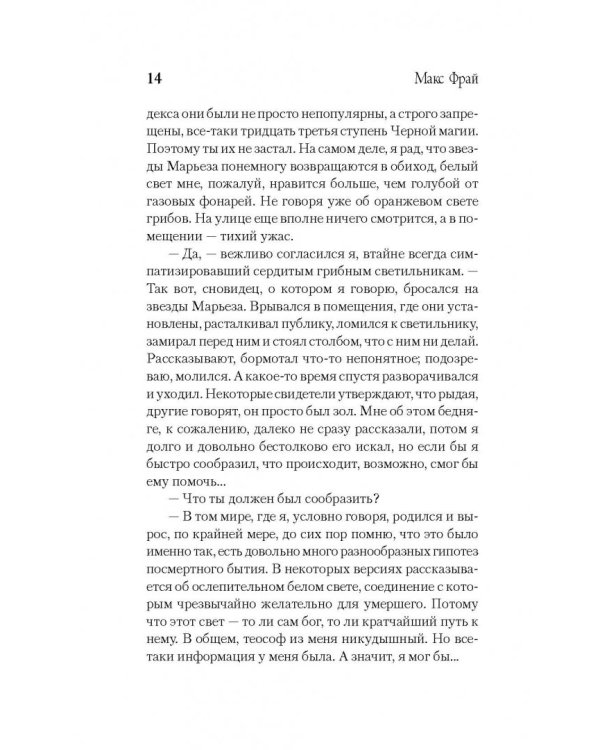 14 Макс Фрай

декса они были не просто непопулярны, а строго запрещены, все-таки тридцать третья ступень Черной магии. Поэтому ты их не застал. На самом деле, я рад, что звезды Марьеза понемногу возвращаются в обиход, белый свет мне, пожалуй, нравится больше, чем голубой от газовых фонарей. Не говоря уже об оранжевом свете грибов. На улице еще вполне ничего смотрится, а в помещении — тихий ужас.

— Да, — вежливо согласился я, втайне всегда симпатизировавший сердитым грибным светильникам. — Так вот, сновидец, о котором я говорю, бросался на звезды Марьеза. Врывался в помещения, где они установлены, расталкивал публику, ломился к светильнику, замирал перед ним и стоял столбом, что с ним ни делай. Рассказывают, бормотал что-то непонятное; подозреваю, молился. А какое-то время спустя разворачивался и уходил. Некоторые свидетели утверждают, что рыдая, другие говорят, он просто был зол. Мне об этом бедняге, к сожалению, далеко не сразу рассказали, потом я долго и довольно бестолково его искал, но если бы я быстро сообразил, что происходит, возможно, смог бы ему помочь...

— Что ты должен был сообразить?

— В том мире, где я, условно говоря, родился и вырос, по крайней мере, до сих пор помню, что это было именно так, есть довольно много разнообразных гипотез посмертного бытия. В некоторых версиях рассказывается об ослепительном белом свете, соединение с которым чрезвычайно желательно для умершего. Потому что этот свет — то ли сам бог, то ли кратчайший путь к нему. В общем, теософ из меня никудышный. Но все-таки информация у меня была. А значит, я мог бы...